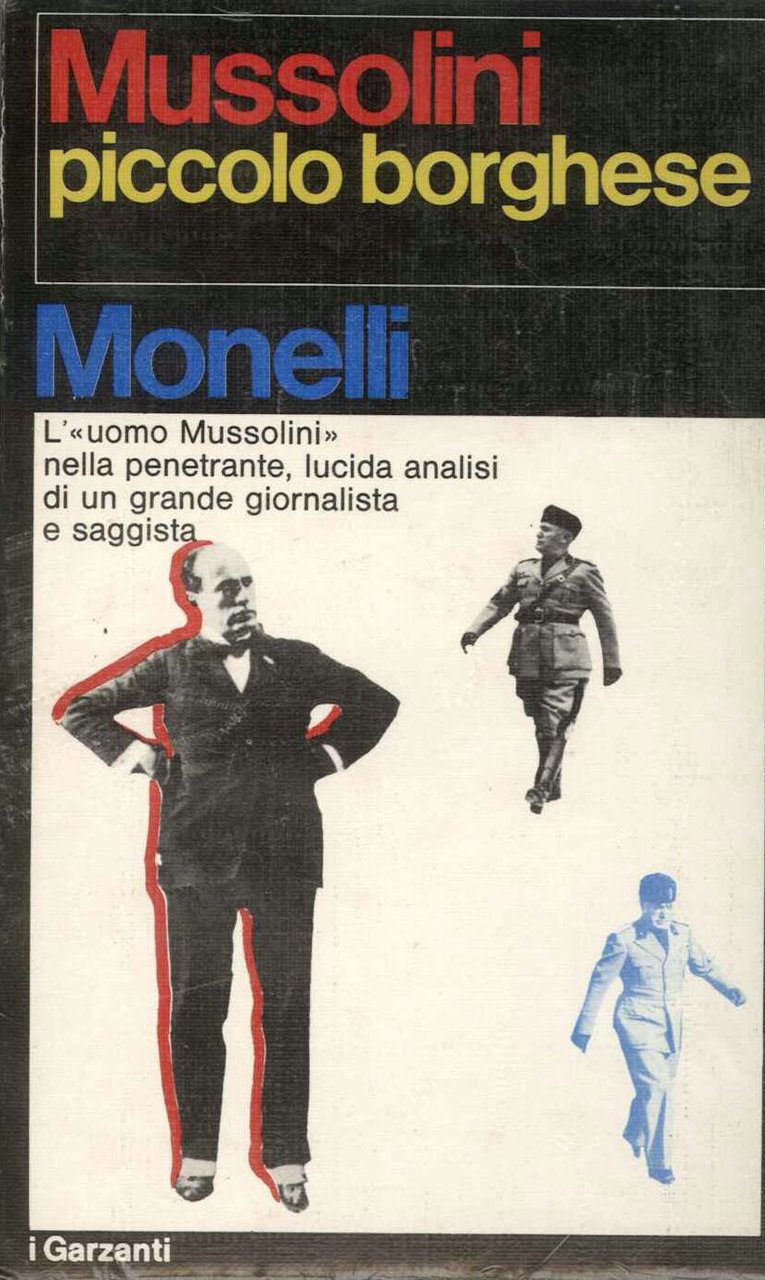 Mussolini
piccolo borghese

Monelli

L'«uomo Mussolini» nella penetrante, lucida analisi di un grande giornalista e saggista

i Garzanti